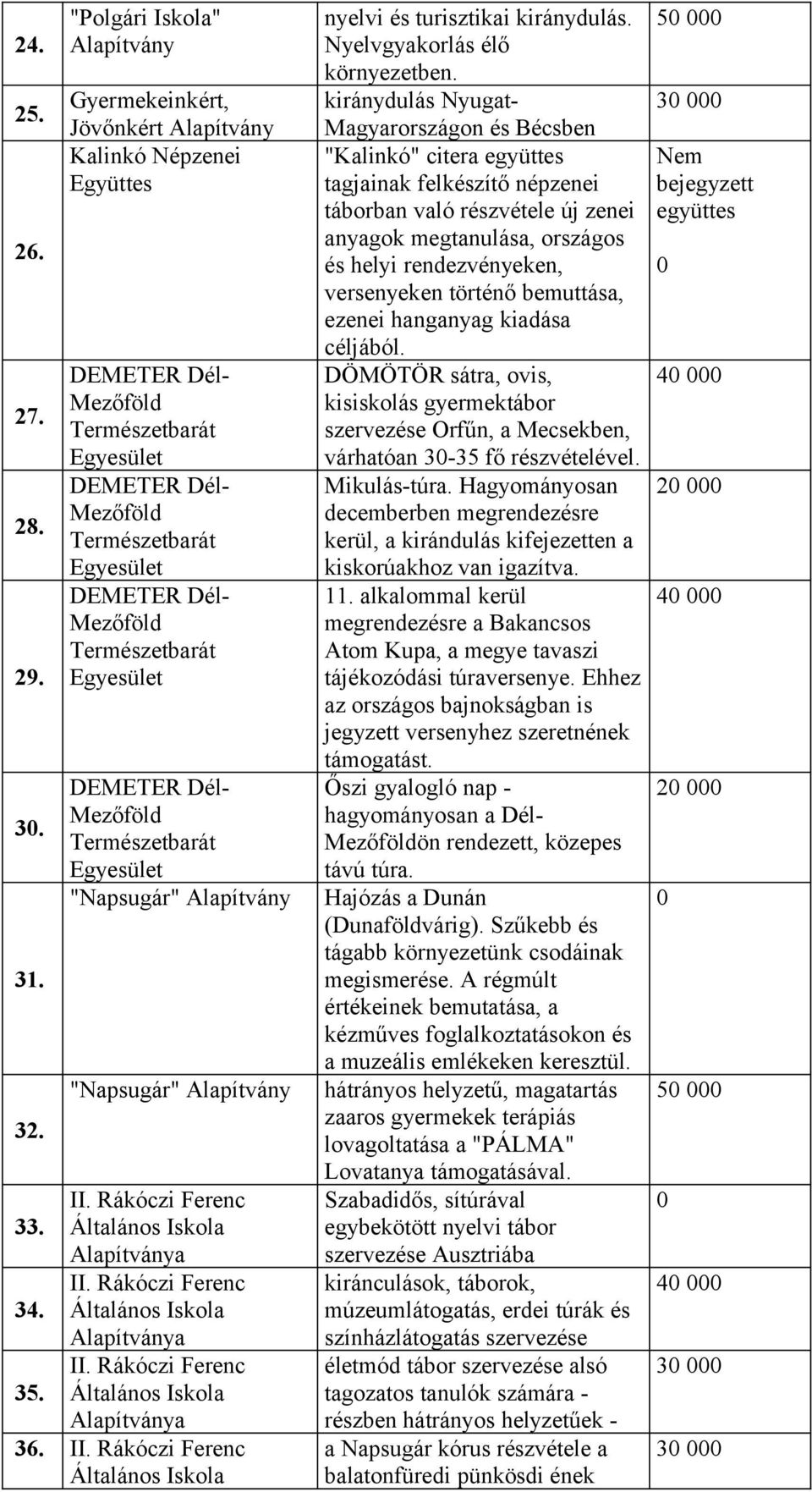 | 24. | "Polgári Iskola" Alapítvány | nyelvi és turisztikai kiránydulás. Nyelvgyakorlás élő környezetben. | 50 000 |
|---|---|---|---|
| 25. | Gyermekeinkért, Jövőnkért Alapítvány | kiránydulás Nyugat-Magyarországon és Bécsben | 30 000 |
| 26. | Kalinkó Népzenei Együttes | "Kalinkó" citera együttes tagjainak felkészítő népzenei táborban való részvétele új zenei anyagok megtanulása, országos és helyi rendezvényeken, versenyeken történő bemuttása, ezenei hanganyag kiadása céljából. | Nem bejegyzett együttes 0 |
| 27. | DEMETER Dél-Mezőföld Természetbarát Egyesület | DÖMÖTÖR sátra, ovis, kisiskolás gyermektábor szervezése Orfűn, a Mecsekben, várhatóan 30-35 fő részvételével. | 40 000 |
| 28. | DEMETER Dél-Mezőföld Természetbarát Egyesület | Mikulás-túra. Hagyományosan decemberben megrendezésre kerül, a kirándulás kifejezetten a kiskorúakhoz van igazítva. | 20 000 |
| 29. | DEMETER Dél-Mezőföld Természetbarát Egyesület | 11. alkalommal kerül megrendezésre a Bakancsos Atom Kupa, a megye tavaszi tájékozódási túraversenye. Ehhez az országos bajnokságban is jegyzett versenyhez szeretnének támogatást. | 40 000 |
| 30. | DEMETER Dél-Mezőföld Természetbarát Egyesület | Őszi gyalogló nap - hagyományosan a Dél-Mezőföldön rendezett, közepes távú túra. | 20 000 |
| 31. | "Napsugár" Alapítvány | Hajózás a Dunán (Dunaföldvárig). Szűkebb és tágabb környezetünk csodáinak megismerése. A régmúlt értékeinek bemutatása, a kézműves foglalkoztatásokon és a muzeális emlékeken keresztül. | 0 |
| 32. | "Napsugár" Alapítvány | hátrányos helyzetű, magatartás zaaros gyermekek terápiás lovagoltatása a "PÁLMA" Lovatanya támogatásával. | 50 000 |
| 33. | II. Rákóczi Ferenc Általános Iskola Alapítványa | Szabadidős, sítúrával egybekötött nyelvi tábor szervezése Ausztriába | 0 |
| 34. | II. Rákóczi Ferenc Általános Iskola Alapítványa | kiránculások, táborok, múzeumlátogatás, erdei túrák és színházlátogatás szervezése | 40 000 |
| 35. | II. Rákóczi Ferenc Általános Iskola Alapítványa | életmód tábor szervezése alsó tagozatos tanulók számára - részben hátrányos helyzetűek - | 30 000 |
| 36. | II. Rákóczi Ferenc Általános Iskola | a Napsugár kórus részvétele a balatonfüredi pünkösdi ének | 30 000 |